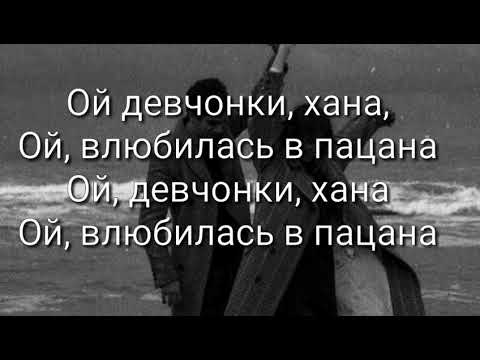 Ой девчонки, хана,
Ой, влюбилась в пацана
Ой, девчонки, хана
Ой, влюбилась в пацана